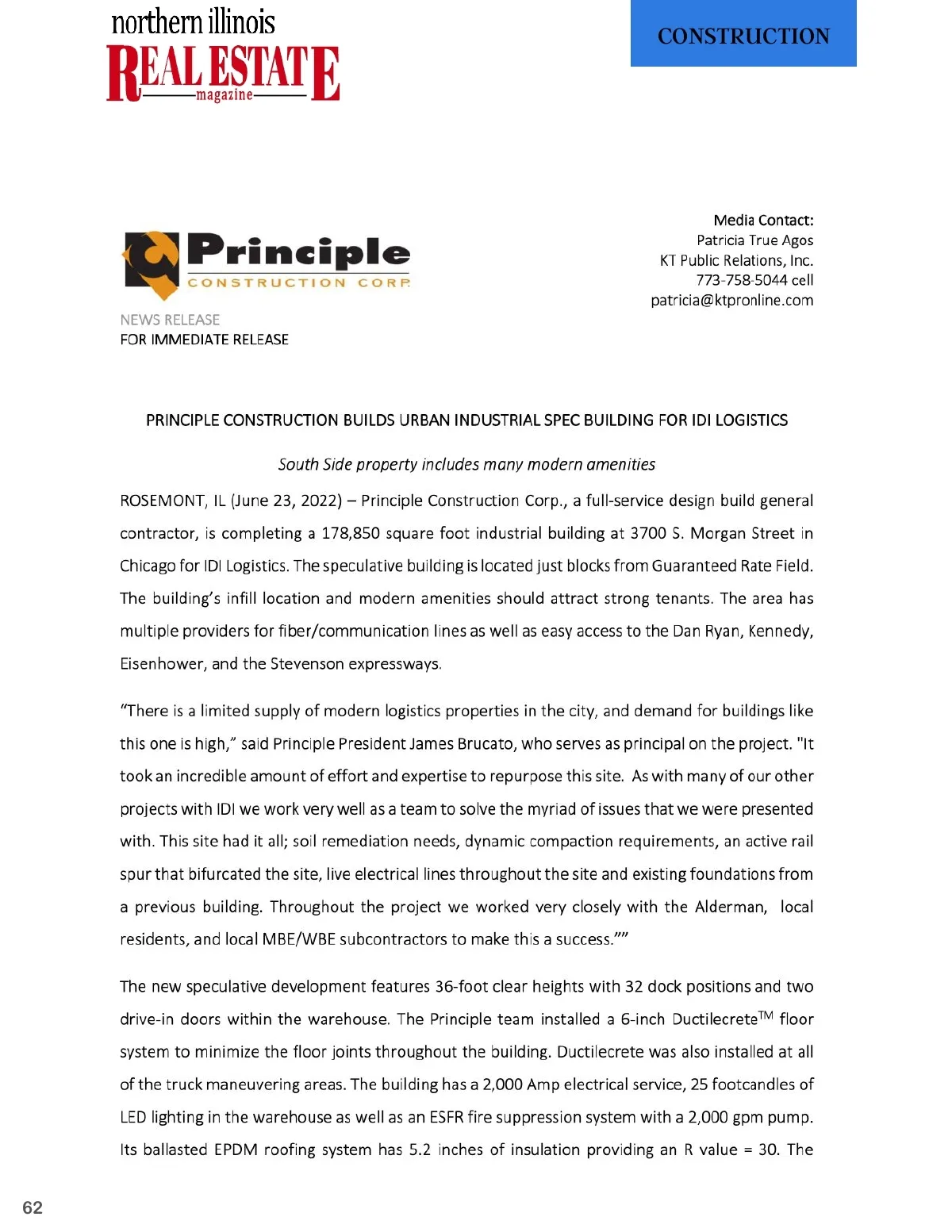 northern illinois
REAL ESTATE
magazine

CONSTRUCTION

Principle
CONSTRUCTION CORP.

Media Contact:
Patricia True Agos
KT Public Relations, Inc.
773-758-5044 cell
patricia@ktpronline.com

NEWS RELEASE
FOR IMMEDIATE RELEASE

PRINCIPLE CONSTRUCTION BUILDS URBAN INDUSTRIAL SPEC BUILDING FOR IDI LOGISTICS

South Side property includes many modern amenities

ROSEMONT, IL (June 23, 2022) – Principle Construction Corp., a full-service design build general contractor, is completing a 178,850 square foot industrial building at 3700 S. Morgan Street in Chicago for IDI Logistics. The speculative building is located just blocks from Guaranteed Rate Field. The building's infill location and modern amenities should attract strong tenants. The area has multiple providers for fiber/communication lines as well as easy access to the Dan Ryan, Kennedy, Eisenhower, and the Stevenson expressways.

"There is a limited supply of modern logistics properties in the city, and demand for buildings like this one is high," said Principle President James Brucato, who serves as principal on the project. "It took an incredible amount of effort and expertise to repurpose this site. As with many of our other projects with IDI we work very well as a team to solve the myriad of issues that we were presented with. This site had it all; soil remediation needs, dynamic compaction requirements, an active rail spur that bifurcated the site, live electrical lines throughout the site and existing foundations from a previous building. Throughout the project we worked very closely with the Alderman, local residents, and local MBE/WBE subcontractors to make this a success.""

The new speculative development features 36-foot clear heights with 32 dock positions and two drive-in doors within the warehouse. The Principle team installed a 6-inch Ductilecrete$^{TM}$ floor system to minimize the floor joints throughout the building. Ductilecrete was also installed at all of the truck maneuvering areas. The building has a 2,000 Amp electrical service, 25 footcandles of LED lighting in the warehouse as well as an ESFR fire suppression system with a 2,000 gpm pump. Its ballasted EPDM roofing system has 5.2 inches of insulation providing an R value = 30. The

62